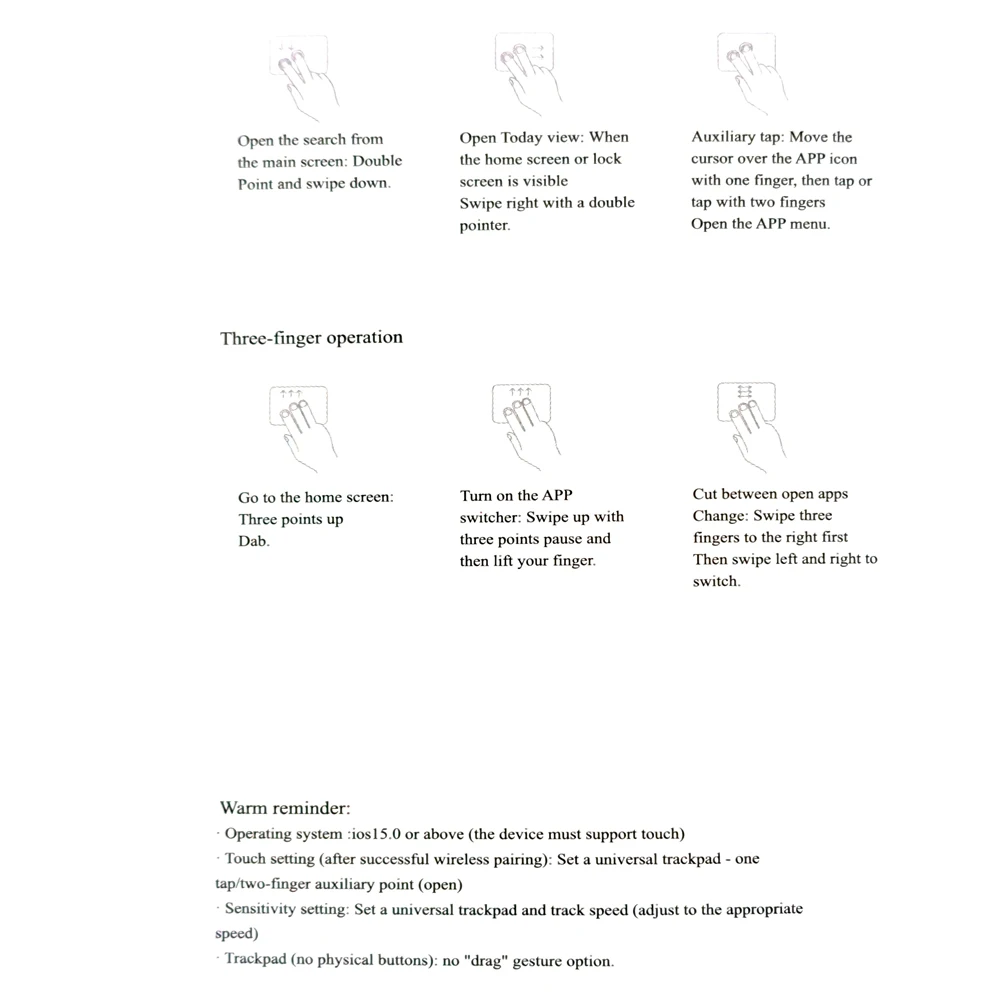 Open the search from the main screen: Double Point and swipe down.

Open Today view: When the home screen or lock screen is visible
Swipe right with a double pointer.

Auxiliary tap: Move the cursor over the APP icon with one finger, then tap or tap with two fingers
Open the APP menu.

Three-finger operation

Go to the home screen: Three points up
Dab.

Turn on the APP switcher: Swipe up with three points pause and then lift your finger.

Cut between open apps
Change: Swipe three fingers to the right first
Then swipe left and right to switch.

Warm reminder:
· Operating system :ios15.0 or above (the device must support touch)
· Touch setting (after successful wireless pairing): Set a universal trackpad - one tap/two-finger auxiliary point (open)
· Sensitivity setting: Set a universal trackpad and track speed (adjust to the appropriate speed)
· Trackpad (no physical buttons): no "drag" gesture option.